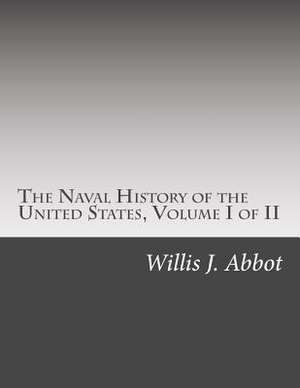 The Naval History of the United States, Volume I of II

Willis J. Abbot